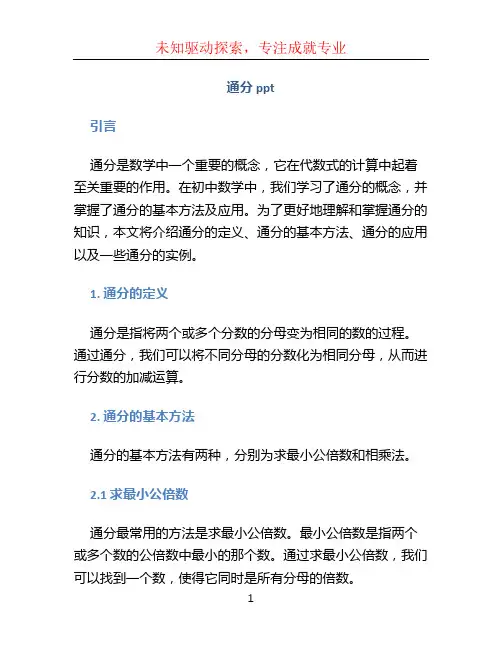 未知驱动探索，专注成就专业

通分 ppt

引言

通分是数学中一个重要的概念，它在代数式的计算中起着至关重要的作用。在初中数学中，我们学习了通分的概念，并掌握了通分的基本方法及应用。为了更好地理解和掌握通分的知识，本文将介绍通分的定义、通分的基本方法、通分的应用以及一些通分的实例。

1. 通分的定义

通分是指将两个或多个分数的分母变为相同的数的过程。通过通分，我们可以将不同分母的分数化为相同分母，从而进行分数的加减运算。

2. 通分的基本方法

通分的基本方法有两种，分别为求最小公倍数和相乘法。

2.1 求最小公倍数

通分最常用的方法是求最小公倍数。最小公倍数是指两个或多个数的公倍数中最小的那个数。通过求最小公倍数，我们可以找到一个数，使得它同时是所有分母的倍数。

1